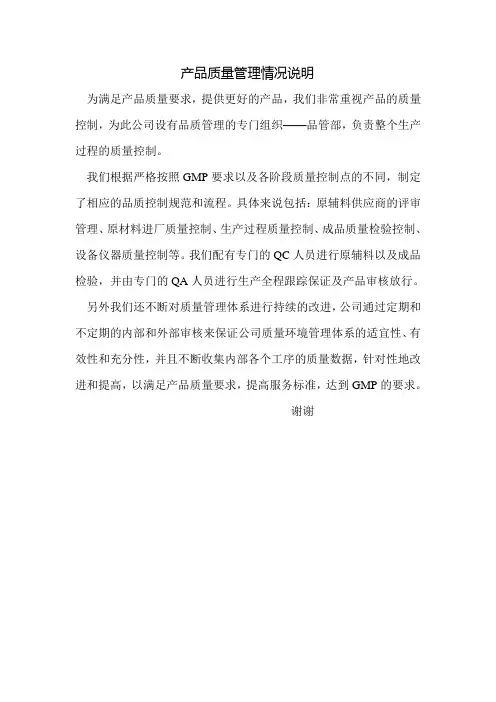 产品质量管理情况说明

为满足产品质量要求，提供更好的产品，我们非常重视产品的质量控制，为此公司设有品质管理的专门组织——品管部，负责整个生产过程的质量控制。

我们根据严格按照 GMP 要求以及各阶段质量控制点的不同，制定了相应的品质控制规范和流程。具体来说包括：原辅料供应商的评审管理、原材料进厂质量控制、生产过程质量控制、成品质量检验控制、设备仪器质量控制等。我们配有专门的 QC 人员进行原辅料以及成品检验，并由专门的 QA 人员进行生产全程跟踪保证及产品审核放行。

另外我们还不断对质量管理体系进行持续的改进，公司通过定期和不定期的内部和外部审核来保证公司质量环境管理体系的适宜性、有效性和充分性，并且不断收集内部各个工序的质量数据，针对性地改进和提高，以满足产品质量要求，提高服务标准，达到 GMP 的要求。

谢谢